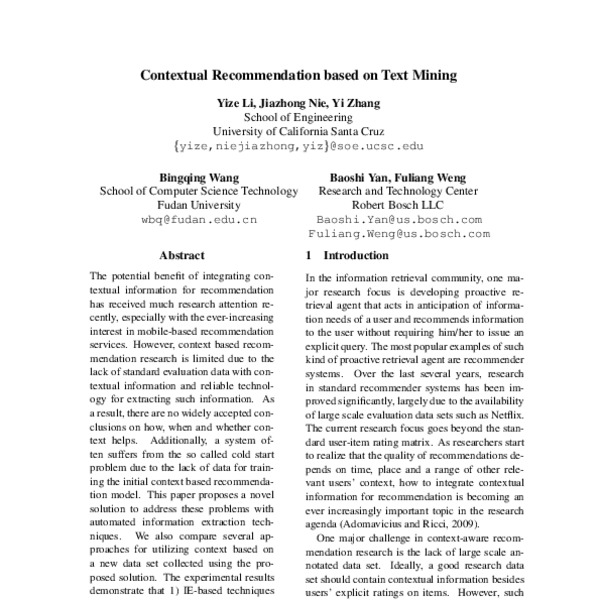 Contextual Recommendation based on Text Mining

Yize Li, Jiazhong Nie, Yi Zhang
School of Engineering
University of California Santa Cruz
{yize,niejiazhong,yiz}@soe.ucsc.edu

Bingqing Wang
School of Computer Science Technology
Fudan University
wbq@fudan.edu.cn

Baoshi Yan, Fuliang Weng
Research and Technology Center
Robert Bosch LLC
Baoshi.Yan@us.bosch.com
Fuliang.Weng@us.bosch.com

Abstract

The potential benefit of integrating contextual information for recommendation has received much research attention recently, especially with the ever-increasing interest in mobile-based recommendation services. However, context based recommendation research is limited due to the lack of standard evaluation data with contextual information and reliable technology for extracting such information. As a result, there are no widely accepted conclusions on how, when and whether context helps. Additionally, a system often suffers from the so called cold start problem due to the lack of data for training the initial context based recommendation model. This paper proposes a novel solution to address these problems with automated information extraction techniques. We also compare several approaches for utilizing context based on a new data set collected using the proposed solution. The experimental results demonstrate that 1) IE-based techniques

1 Introduction

In the information retrieval community, one major research focus is developing proactive retrieval agent that acts in anticipation of information needs of a user and recommends information to the user without requiring him/her to issue an explicit query. The most popular examples of such kind of proactive retrieval agent are recommender systems. Over the last several years, research in standard recommender systems has been improved significantly, largely due to the availability of large scale evaluation data sets such as Netflix. The current research focus goes beyond the standard user-item rating matrix. As researchers start to realize that the quality of recommendations depends on time, place and a range of other relevant users' context, how to integrate contextual information for recommendation is becoming an ever increasingly important topic in the research agenda (Adomavicius and Ricci, 2009).

One major challenge in context-aware recommendation research is the lack of large scale annotated data set. Ideally, a good research data set should contain contextual information besides users' explicit ratings on items. However, such